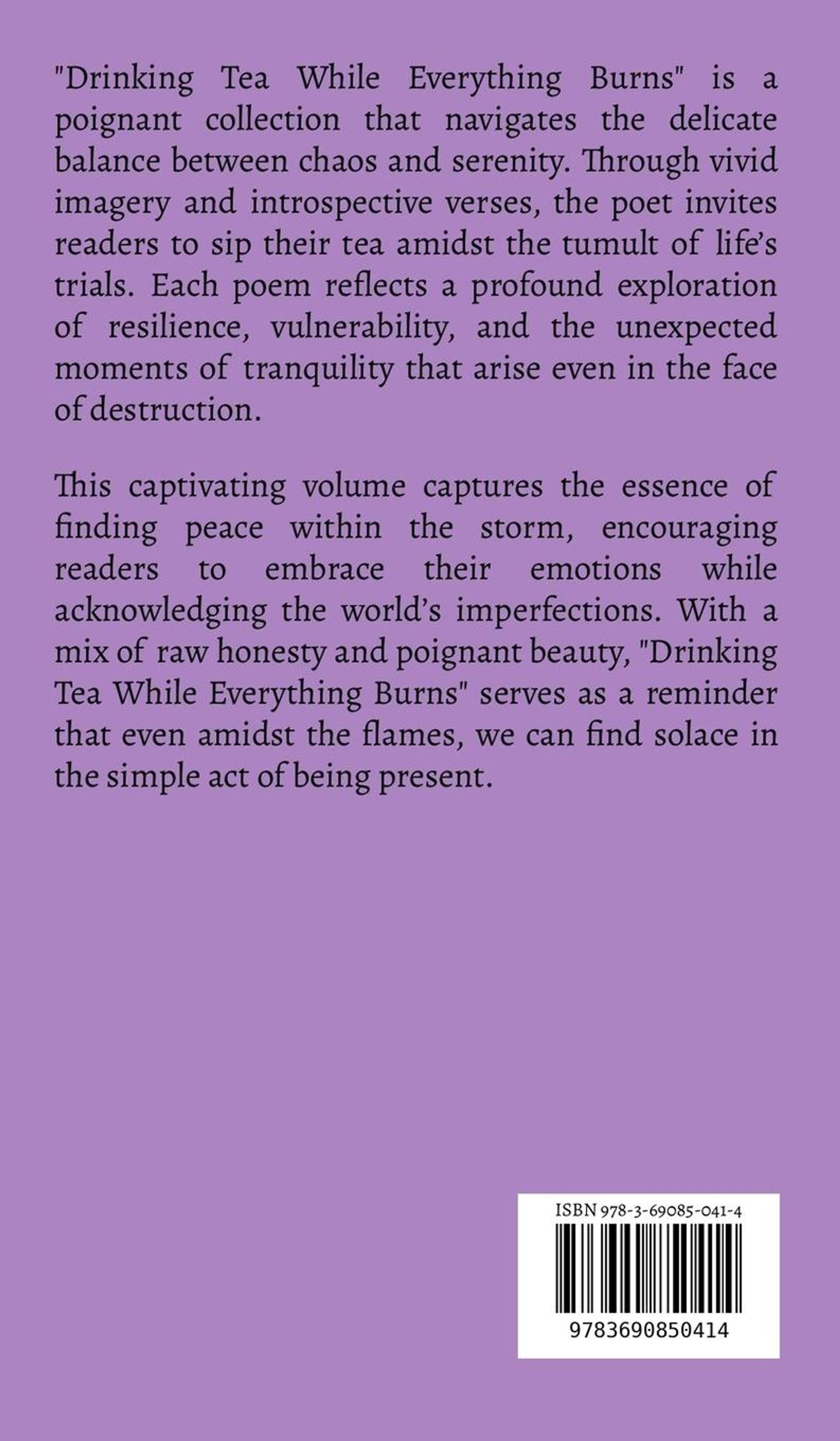 "Drinking Tea While Everything Burns" is a poignant collection that navigates the delicate balance between chaos and serenity. Through vivid imagery and introspective verses, the poet invites readers to sip their tea amidst the tumult of life's trials. Each poem reflects a profound exploration of resilience, vulnerability, and the unexpected moments of tranquility that arise even in the face of destruction.

This captivating volume captures the essence of finding peace within the storm, encouraging readers to embrace their emotions while acknowledging the world's imperfections. With a mix of raw honesty and poignant beauty, "Drinking Tea While Everything Burns" serves as a reminder that even amidst the flames, we can find solace in the simple act of being present.

ISBN 978-3-69085-041-4

9783690850414